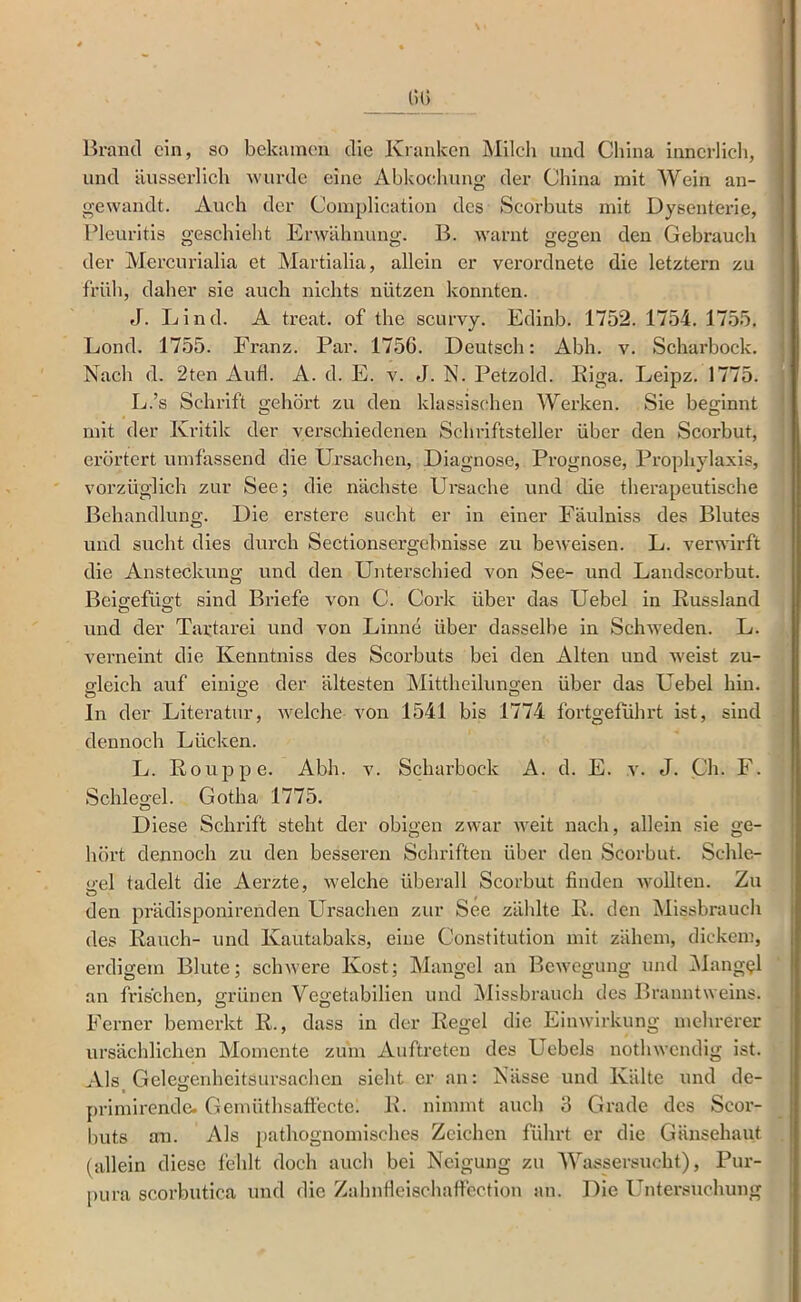 66

Brand ein, so bekamen die Kranken Milch und China innerlich, und äusserlich wurde eine Abkochung der China mit Wein angewandt. Auch der Complication des Scorbuts mit Dysenterie, Pleuritis geschieht Erwähnung. B. warnt gegen den Gebrauch der Mercurialia et Martialia, allein er verordnete die letztern zu früh, daher sie auch nichts nützen konnten.

J. Lind. A treat. of the scurvy. Edinb. 1752. 1754. 1755. Lond. 1755. Franz. Par. 1756. Deutsch: Abh. v. Scharbock. Nach d. 2ten Aufl. A. d. E. v. J. N. Petzold. Riga. Leipz. 1775.

L.'s Schrift gehört zu den klassischen Werken. Sie beginnt mit der Kritik der verschiedenen Schriftsteller über den Scorbut, erörtert umfassend die Ursachen, Diagnose, Prognose, Prophylaxis, vorzüglich zur See; die nächste Ursache und die therapeutische Behandlung. Die erstere sucht er in einer Fäulniss des Blutes und sucht dies durch Sectionsergebnisse zu beweisen. L. verwirft die Ansteckung und den Unterschied von See- und Landscorbut. Beigefügt sind Briefe von C. Cork über das Uebel in Russland und der Tartarei und von Linné über dasselbe in Schweden. L. verneint die Kenntniss des Scorbuts bei den Alten und weist zugleich auf einige der ältesten Mittheilungen über das Uebel hin. In der Literatur, welche von 1541 bis 1774 fortgeführt ist, sind dennoch Lücken.

L. Rouppe. Abh. v. Scharbock A. d. E. v. J. Ch. F. Schlegel. Gotha 1775.

Diese Schrift steht der obigen zwar weit nach, allein sie gehört dennoch zu den besseren Schriften über den Scorbut. Schlegel tadelt die Aerzte, welche überall Scorbut finden wollten. Zu den prädisponirenden Ursachen zur See zählte R. den Missbrauch des Rauch- und Kautabaks, eine Constitution mit zähem, dickem, erdigem Blute; schwere Kost; Mangel an Bewegung und Mangel an frischen, grünen Vegetabilien und Missbrauch des Branntweins. Ferner bemerkt R., dass in der Regel die Einwirkung mehrerer ursächlichen Momente zum Auftreten des Uebels nothwendig ist. Als Gelegenheitsursachen sieht er an: Nässe und Kälte und deprimirende Gemüthsaffecte. R. nimmt auch 3 Grade des Scorbuts an. Als pathognomisches Zeichen führt er die Gänsehaut (allein diese fehlt doch auch bei Neigung zu Wassersucht), Purpura scorbutica und die Zahnfleischaffection an. Die Untersuchung